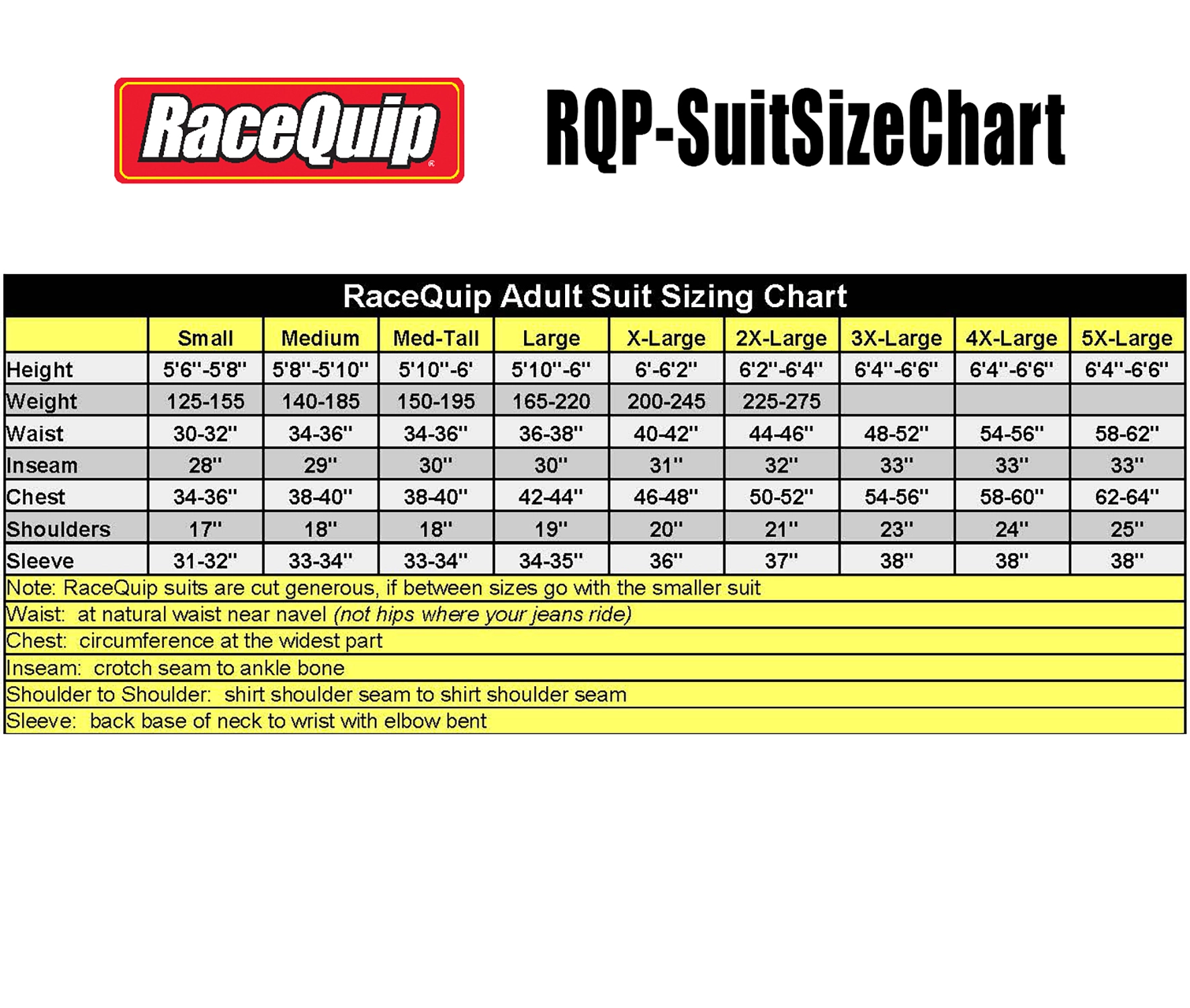 RaceQuip®

RQP-SuitSizeChart

RaceQuip Adult Suit Sizing Chart

| | Small | Medium | Med-Tall | Large | X-Large | 2X-Large | 3X-Large | 4X-Large | 5X-Large |
|---|---|---|---|---|---|---|---|---|---|
| Height | 5'6"-5'8" | 5'8"-5'10" | 5'10"-6' | 5'10"-6" | 6'-6'2" | 6'2"-6'4" | 6'4"-6'6" | 6'4"-6'6" | 6'4"-6'6" |
| Weight | 125-155 | 140-185 | 150-195 | 165-220 | 200-245 | 225-275 | | | |
| Waist | 30-32" | 34-36" | 34-36" | 36-38" | 40-42" | 44-46" | 48-52" | 54-56" | 58-62" |
| Inseam | 28" | 29" | 30" | 30" | 31" | 32" | 33" | 33" | 33" |
| Chest | 34-36" | 38-40" | 38-40" | 42-44" | 46-48" | 50-52" | 54-56" | 58-60" | 62-64" |
| Shoulders | 17" | 18" | 18" | 19" | 20" | 21" | 23" | 24" | 25" |
| Sleeve | 31-32" | 33-34" | 33-34" | 34-35" | 36" | 37" | 38" | 38" | 38" |

Note: RaceQuip suits are cut generous, if between sizes go with the smaller suit
Waist: at natural waist near navel (not hips where your jeans ride)
Chest: circumference at the widest part
Inseam: crotch seam to ankle bone
Shoulder to Shoulder: shirt shoulder seam to shirt shoulder seam
Sleeve: back base of neck to wrist with elbow bent